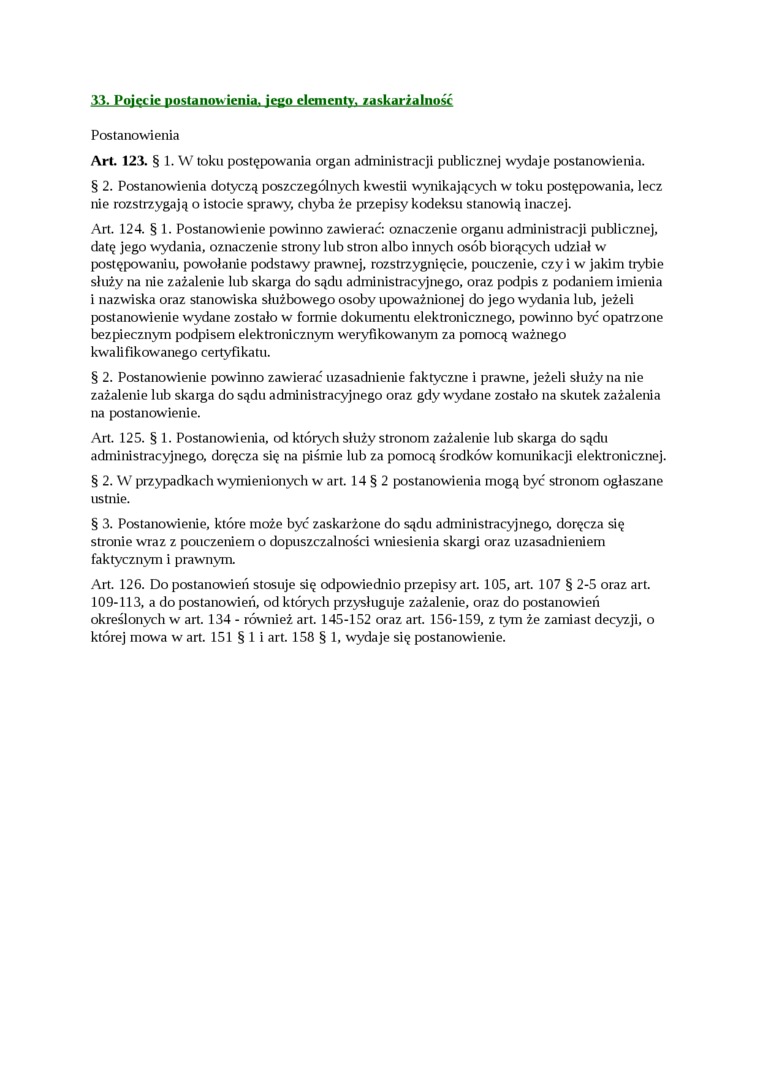 33. Pojęcie postanowienia, jego elementy, zaskarżalność

Postanowienia

Art. 123. § 1. W toku postępowania organ administracji publicznej wydaje postanowienia.

§ 2. Postanowienia dotyczą poszczególnych kwestii wynikających w toku postępowania, lecz nie rozstrzygają o istocie sprawy, chyba że przepisy kodeksu stanowią inaczej.

Art. 124. § 1. Postanowienie powinno zawierać: oznaczenie organu administracji publicznej, datę jego wydania, oznaczenie strony lub stron albo innych osób biorących udział w postępowaniu, powołanie podstawy prawnej, rozstrzygnięcie, pouczenie, czy i w jakim trybie służy na nie zażalenie lub skarga do sądu administracyjnego, oraz podpis z podaniem imienia i nazwiska oraz stanowiska służbowego osoby upoważnionej do jego wydania lub, jeżeli postanowienie wydane zostało w formie dokumentu elektronicznego, powinno być opatrzone bezpiecznym podpisem elektronicznym weryfikowanym za pomocą ważnego kwalifikowanego certyfikatu.

§ 2. Postanowienie powinno zawierać uzasadnienie faktyczne i prawne, jeżeli służy na nie zażalenie lub skarga do sądu administracyjnego oraz gdy wydane zostało na skutek zażalenia na postanowienie.

Art. 125. § 1. Postanowienia, od których służy stronom zażalenie lub skarga do sądu administracyjnego, doręcza się na piśmie lub za pomocą środków komunikacji elektronicznej.

§ 2. W przypadkach wymienionych w art. 14 § 2 postanowienia mogą być stronom ogłaszane ustnie.

§ 3. Postanowienie, które może być zaskarżone do sądu administracyjnego, doręcza się stronie wraz z pouczeniem o dopuszczalności wniesienia skargi oraz uzasadnieniem faktycznym i prawnym.

Art. 126. Do postanowień stosuje się odpowiednio przepisy art. 105, art. 107 § 2-5 oraz art. 109-113, a do postanowień, od których przysługuje zażalenie, oraz do postanowień określonych w art. 134 - również art. 145-152 oraz art. 156-159, z tym że zamiast decyzji, o której mowa w art. 151 § 1 i art. 158 § 1, wydaje się postanowienie.